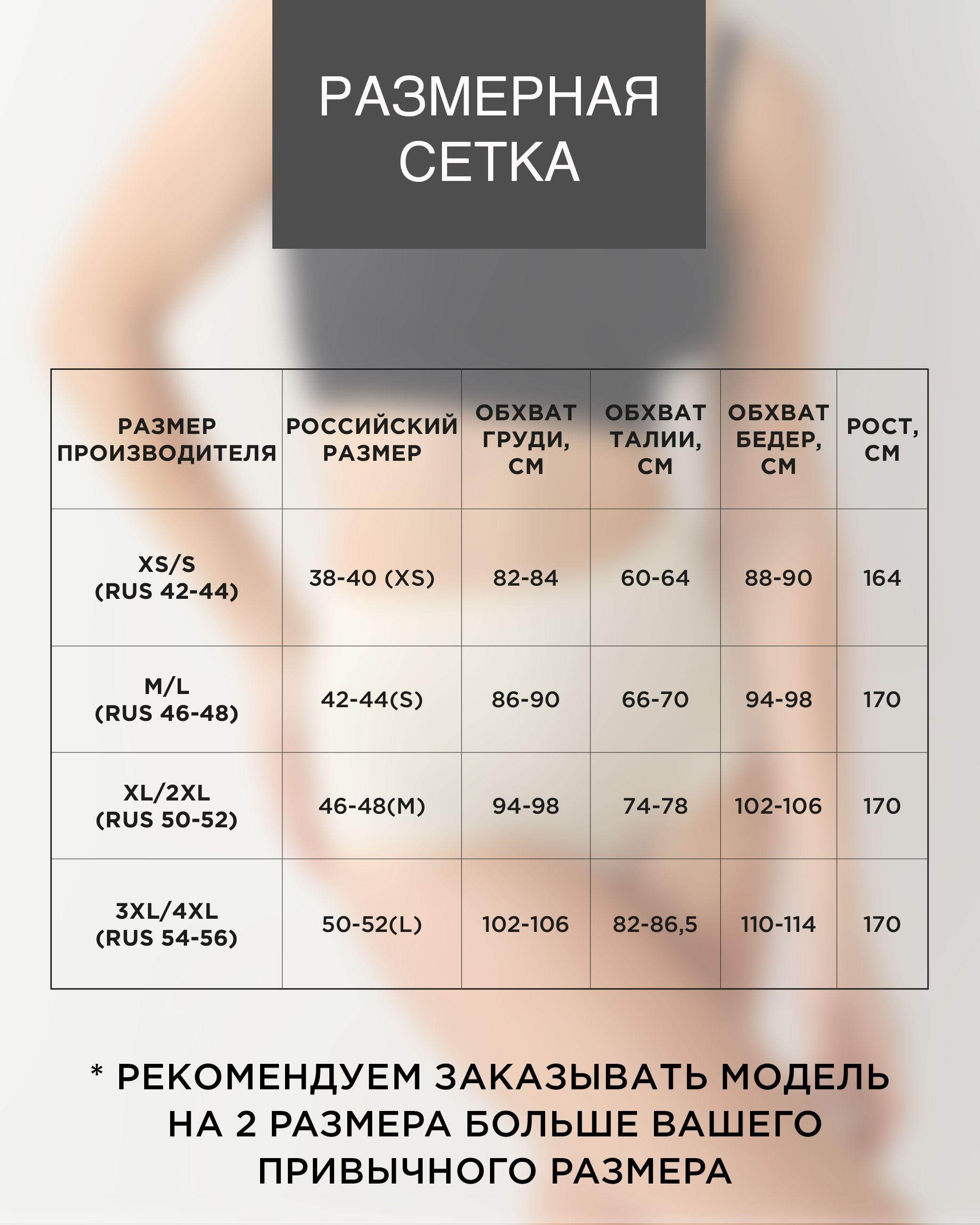 РАЗМЕРНАЯ СЕТКА

| РАЗМЕР ПРОИЗВОДИТЕЛЯ | РОССИЙСКИЙ РАЗМЕР | ОБХВАТ ГРУДИ, СМ | ОБХВАТ ТАЛИИ, СМ | ОБХВАТ БЕДЕР, СМ | РОСТ, СМ |
|---|---|---|---|---|---|
| XS/S (RUS 42-44) | 38-40 (XS) | 82-84 | 60-64 | 88-90 | 164 |
| M/L (RUS 46-48) | 42-44(S) | 86-90 | 66-70 | 94-98 | 170 |
| XL/2XL (RUS 50-52) | 46-48(M) | 94-98 | 74-78 | 102-106 | 170 |
| 3XL/4XL (RUS 54-56) | 50-52(L) | 102-106 | 82-86,5 | 110-114 | 170 |

* РЕКОМЕНДУЕМ ЗАКАЗЫВАТЬ МОДЕЛЬ НА 2 РАЗМЕРА БОЛЬШЕ ВАШЕГО ПРИВЫЧНОГО РАЗМЕРА